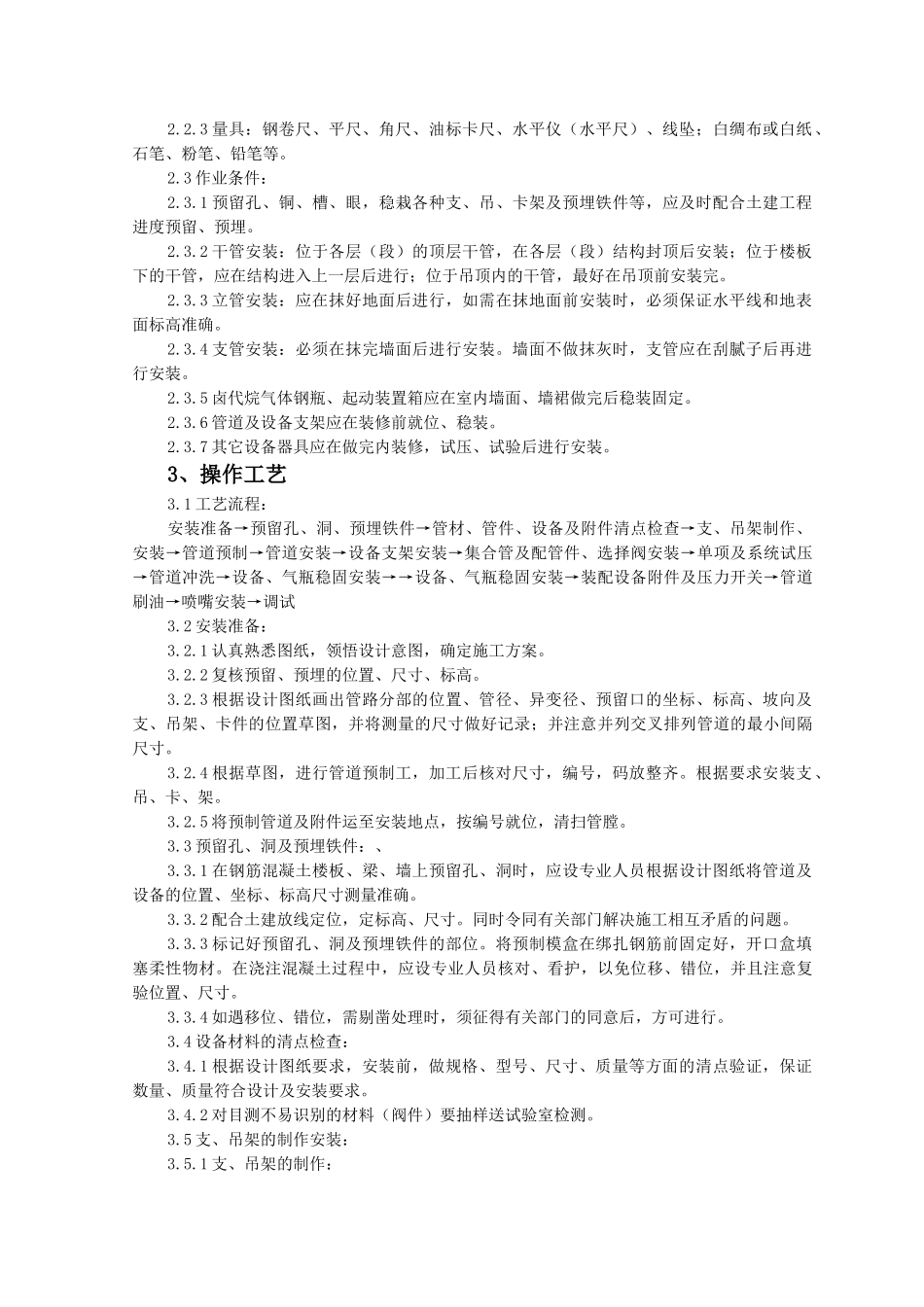 2.2.3 量具：钢卷尺、平尺、角尺、油标卡尺、水平仪（水平尺）、线坠；白绸布或白纸、石笔、粉笔、铅笔等。

2.3 作业条件：

2.3.1 预留孔、铜、槽、眼，稳栽各种支、吊、卡架及预埋铁件等，应及时配合土建工程进度预留、预埋。

2.3.2 干管安装：位于各层（段）的顶层干管，在各层（段）结构封顶后安装；位于楼板下的干管，应在结构进入上一层后进行；位于吊顶内的干管，最好在吊顶前安装完。

2.3.3 立管安装：应在抹好地面后进行，如需在抹地面前安装时，必须保证水平线和地表面标高准确。

2.3.4 支管安装：必须在抹完墙面后进行安装。墙面不做抹灰时，支管应在刮腻子后再进行安装。

2.3.5 卤代烷气体钢瓶、起动装置箱应在室内墙面、墙裙做完后稳装固定。

2.3.6 管道及设备支架应在装修前就位、稳装。

2.3.7 其它设备器具应在做完内装修，试压、试验后进行安装。

3、操作工艺

3.1 工艺流程：

安装准备→预留孔、洞、预埋铁件→管材、管件、设备及附件清点检查→支、吊架制作、安装→管道预制→管道安装→设备支架安装→集合管及配管件、选择阀安装→单项及系统试压→管道冲洗→设备、气瓶稳固安装→→设备、气瓶稳固安装→装配设备附件及压力开关→管道刷油→喷嘴安装→调试

3.2 安装准备：

3.2.1 认真熟悉图纸，领悟设计意图，确定施工方案。

3.2.2 复核预留、预埋的位置、尺寸、标高。

3.2.3 根据设计图纸画出管路分部的位置、管径、异变径、预留口的坐标、标高、坡向及支、吊架、卡件的位置草图，并将测量的尺寸做好记录；并注意并列交叉排列管道的最小间隔尺寸。

3.2.4 根据草图，进行管道预制工，加工后核对尺寸，编号，码放整齐。根据要求安装支、吊、卡、架。

3.2.5 将预制管道及附件运至安装地点，按编号就位，清扫管膛。

3.3 预留孔、洞及预埋铁件：、

3.3.1 在钢筋混凝土楼板、梁、墙上预留孔、洞时，应设专业人员根据设计图纸将管道及设备的位置、坐标、标高尺寸测量准确。

3.3.2 配合土建放线定位，定标高、尺寸。同时令同有关部门解决施工相互矛盾的问题。

3.3.3 标记好预留孔、洞及预埋铁件的部位。将预制模盒在绑扎钢筋前固定好，开口盒填塞柔性物材。在浇注混凝土过程中，应设专业人员核对、看护，以免位移、错位，并且注意复验位置、尺寸。

3.3.4 如遇移位、错位，需剔凿处理时，须征得有关部门的同意后，方可进行。

3.4 设备材料的清点检查：

3.4.1 根据设计图纸要求，安装前，做规格、型号、尺寸、质量等方面的清点验证，保证数量、质量符合设计及安装要求。

3.4.2 对目测不易识别的材料（阀件）要抽样送试验室检测。

3.5 支、吊架的制作安装：

3.5.1 支、吊架的制作：